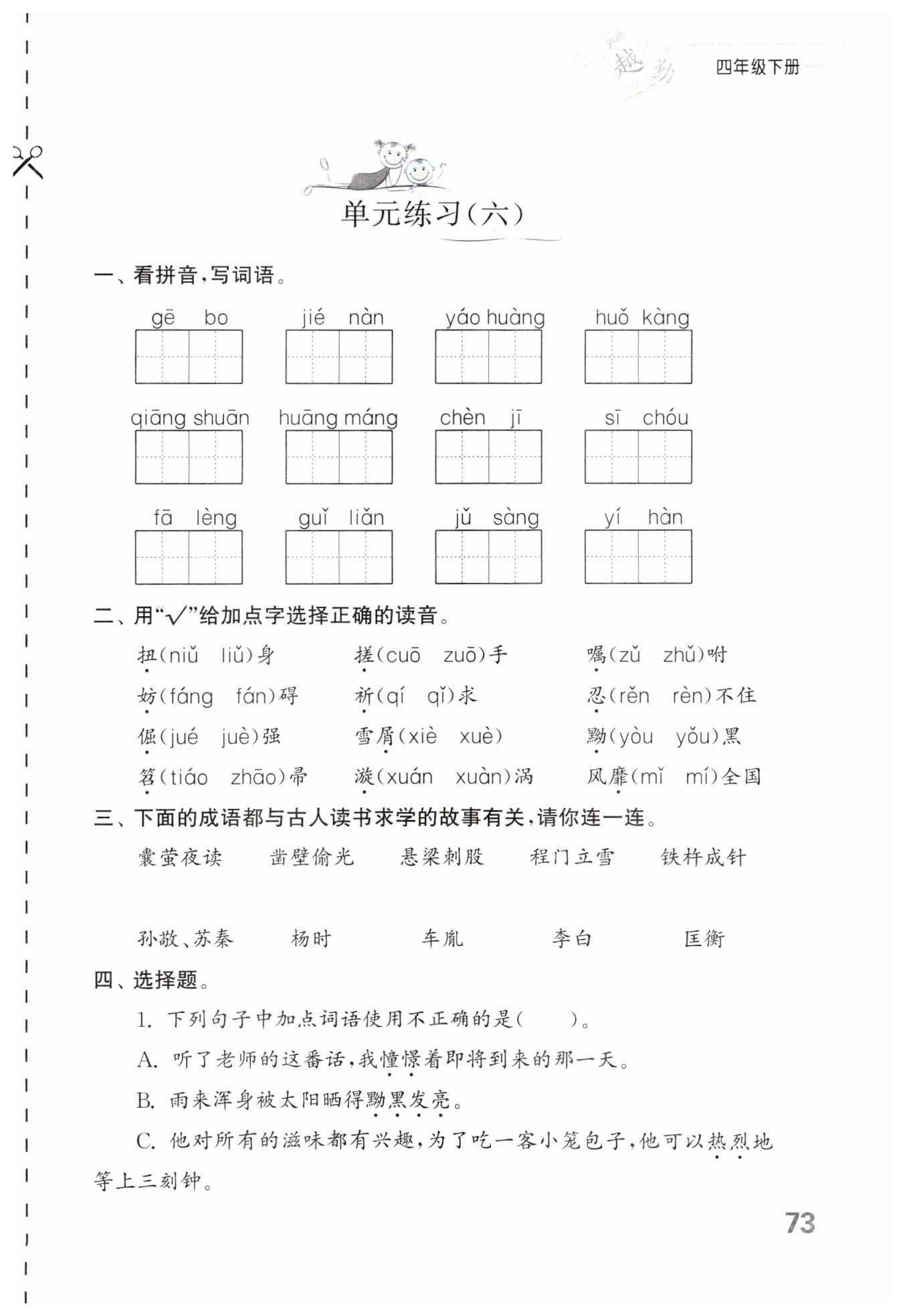 yuè 越 勤　四年级下册

单元练习(六)

一、看拼音,写词语。

gē bo　jié nàn　yáo huàng　huǒ kàng

qiāng shuān　huāng máng　chèn jī　sī chóu

fā lèng　guǐ liǎn　jǔ sàng　yí hàn

二、用"√"给加点字选择正确的读音。

扭(niǔ liǔ)身　搓(cuō zuō)手　嘱(zǔ zhǔ)咐

妨(fáng fán)碍　祈(qí qǐ)求　忍(rěn rèn)不住

倔(jué juè)强　雪屑(xiè xuè)　黝(yòu yǒu)黑

笤(tiáo zhāo)帚　漩(xuán xuàn)涡　风靡(mǐ mí)全国

三、下面的成语都与古人读书求学的故事有关,请你连一连。

囊萤夜读　凿壁偷光　悬梁刺股　程门立雪　铁杵成针

孙敬、苏秦　杨时　车胤　李白　匡衡

四、选择题。

1. 下列句子中加点词语使用不正确的是(　　)。

A. 听了老师的这番话,我憧憬着即将到来的那一天。

B. 雨来浑身被太阳晒得黝黑发亮。

C. 他对所有的滋味都有兴趣,为了吃一客小笼包子,他可以热烈地等上三刻钟。

73